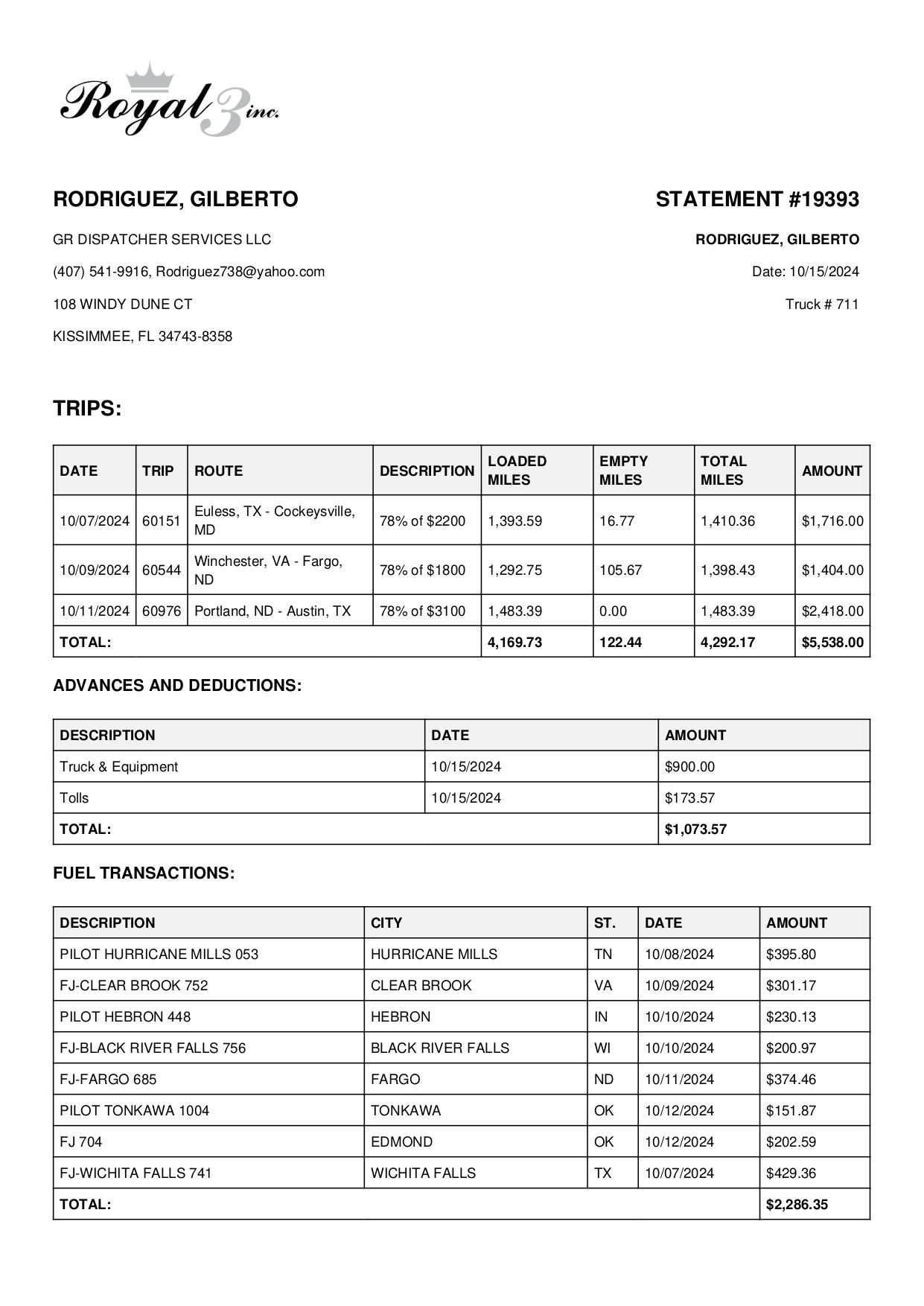 Royal 3 inc.

RODRIGUEZ, GILBERTO

GR DISPATCHER SERVICES LLC

(407) 541-9916, Rodriguez738@yahoo.com

108 WINDY DUNE CT

KISSIMMEE, FL 34743-8358

STATEMENT #19393

RODRIGUEZ, GILBERTO

Date: 10/15/2024

Truck # 711

TRIPS:

| DATE | TRIP | ROUTE | DESCRIPTION | LOADED MILES | EMPTY MILES | TOTAL MILES | AMOUNT |
|---|---|---|---|---|---|---|---|
| 10/07/2024 | 60151 | Euless, TX - Cockeysville, MD | 78% of $2200 | 1,393.59 | 16.77 | 1,410.36 | $1,716.00 |
| 10/09/2024 | 60544 | Winchester, VA - Fargo, ND | 78% of $1800 | 1,292.75 | 105.67 | 1,398.43 | $1,404.00 |
| 10/11/2024 | 60976 | Portland, ND - Austin, TX | 78% of $3100 | 1,483.39 | 0.00 | 1,483.39 | $2,418.00 |
| TOTAL: | | | | 4,169.73 | 122.44 | 4,292.17 | $5,538.00 |

ADVANCES AND DEDUCTIONS:

| DESCRIPTION | DATE | AMOUNT |
|---|---|---|
| Truck & Equipment | 10/15/2024 | $900.00 |
| Tolls | 10/15/2024 | $173.57 |
| TOTAL: | | $1,073.57 |

FUEL TRANSACTIONS:

| DESCRIPTION | CITY | ST. | DATE | AMOUNT |
|---|---|---|---|---|
| PILOT HURRICANE MILLS 053 | HURRICANE MILLS | TN | 10/08/2024 | $395.80 |
| FJ-CLEAR BROOK 752 | CLEAR BROOK | VA | 10/09/2024 | $301.17 |
| PILOT HEBRON 448 | HEBRON | IN | 10/10/2024 | $230.13 |
| FJ-BLACK RIVER FALLS 756 | BLACK RIVER FALLS | WI | 10/10/2024 | $200.97 |
| FJ-FARGO 685 | FARGO | ND | 10/11/2024 | $374.46 |
| PILOT TONKAWA 1004 | TONKAWA | OK | 10/12/2024 | $151.87 |
| FJ 704 | EDMOND | OK | 10/12/2024 | $202.59 |
| FJ-WICHITA FALLS 741 | WICHITA FALLS | TX | 10/07/2024 | $429.36 |
| TOTAL: | | | | $2,286.35 |